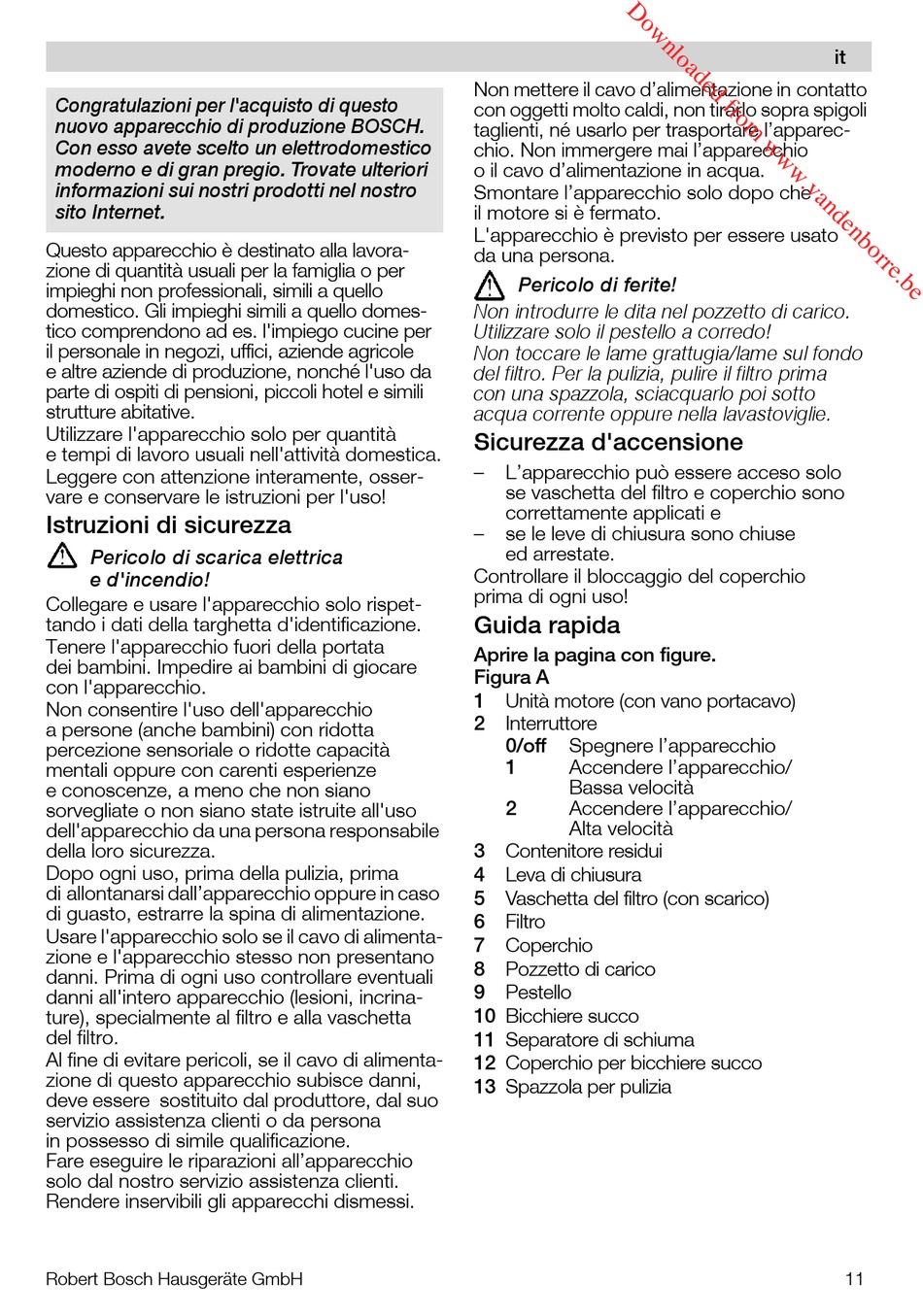 it

Downloaded from www.vandenborre.be

Congratulazioni per l'acquisto di questo nuovo apparecchio di produzione BOSCH. Con esso avete scelto un elettrodomestico moderno e di gran pregio. Trovate ulteriori informazioni sui nostri prodotti nel nostro sito Internet.

Questo apparecchio è destinato alla lavorazione di quantità usuali per la famiglia o per impieghi non professionali, simili a quello domestico. Gli impieghi simili a quello domestico comprendono ad es. l'impiego cucine per il personale in negozi, uffici, aziende agricole e altre aziende di produzione, nonché l'uso da parte di ospiti di pensioni, piccoli hotel e simili strutture abitative.
Utilizzare l'apparecchio solo per quantità e tempi di lavoro usuali nell'attività domestica.
Leggere con attenzione interamente, osservare e conservare le istruzioni per l'uso!

Istruzioni di sicurezza

Pericolo di scarica elettrica e d'incendio!

Collegare e usare l'apparecchio solo rispettando i dati della targhetta d'identificazione.
Tenere l'apparecchio fuori della portata dei bambini. Impedire ai bambini di giocare con l'apparecchio.
Non consentire l'uso dell'apparecchio a persone (anche bambini) con ridotta percezione sensoriale o ridotte capacità mentali oppure con carenti esperienze e conoscenze, a meno che non siano sorvegliate o non siano state istruite all'uso dell'apparecchio da una persona responsabile della loro sicurezza.
Dopo ogni uso, prima della pulizia, prima di allontanarsi dall'apparecchio oppure in caso di guasto, estrarre la spina di alimentazione.
Usare l'apparecchio solo se il cavo di alimentazione e l'apparecchio stesso non presentano danni. Prima di ogni uso controllare eventuali danni all'intero apparecchio (lesioni, incrinature), specialmente al filtro e alla vaschetta del filtro.
Al fine di evitare pericoli, se il cavo di alimentazione di questo apparecchio subisce danni, deve essere sostituito dal produttore, dal suo servizio assistenza clienti o da persona in possesso di simile qualificazione.
Fare eseguire le riparazioni all'apparecchio solo dal nostro servizio assistenza clienti.
Rendere inservibili gli apparecchi dismessi.

Non mettere il cavo d'alimentazione in contatto con oggetti molto caldi, non tirarlo sopra spigoli taglienti, né usarlo per trasportare l'apparecchio. Non immergere mai l'apparecchio o il cavo d'alimentazione in acqua.
Smontare l'apparecchio solo dopo che il motore si è fermato.
L'apparecchio è previsto per essere usato da una persona.

Pericolo di ferite!

Non introdurre le dita nel pozzetto di carico. Utilizzare solo il pestello a corredo!
Non toccare le lame grattugia/lame sul fondo del filtro. Per la pulizia, pulire il filtro prima con una spazzola, sciacquarlo poi sotto acqua corrente oppure nella lavastoviglie.

Sicurezza d'accensione

– L'apparecchio può essere acceso solo se vaschetta del filtro e coperchio sono correttamente applicati e
– se le leve di chiusura sono chiuse ed arrestate.
Controllare il bloccaggio del coperchio prima di ogni uso!

Guida rapida

Aprire la pagina con figure.
Figura A
1 Unità motore (con vano portacavo)
2 Interruttore
0/off Spegnere l'apparecchio
1 Accendere l'apparecchio/ Bassa velocità
2 Accendere l'apparecchio/ Alta velocità
3 Contenitore residui
4 Leva di chiusura
5 Vaschetta del filtro (con scarico)
6 Filtro
7 Coperchio
8 Pozzetto di carico
9 Pestello
10 Bicchiere succo
11 Separatore di schiuma
12 Coperchio per bicchiere succo
13 Spazzola per pulizia

Robert Bosch Hausgeräte GmbH 11